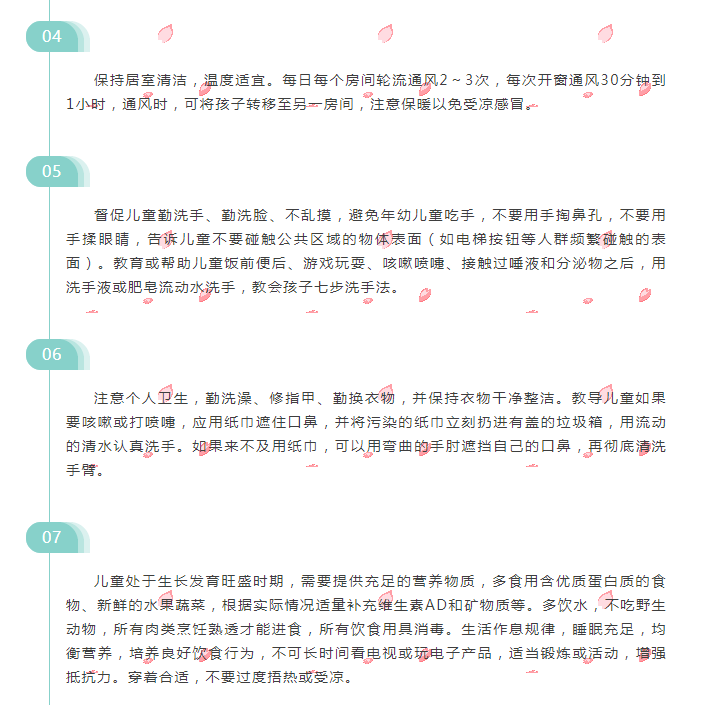 04

保持居室清洁，温度适宜。每日每个房间轮流通风2～3次，每次开窗通风30分钟到1小时，通风时，可将孩子转移至另一房间，注意保暖以免受凉感冒。

05

督促儿童勤洗手、勤洗脸、不乱摸，避免年幼儿童吃手，不要用手掏鼻孔，不要用手揉眼睛，告诉儿童不要碰触公共区域的物体表面（如电梯按钮等人群频繁碰触的表面）。教育或帮助儿童饭前便后、游戏玩耍、咳嗽喷嚏、接触过唾液和分泌物之后，用洗手液或肥皂流动水洗手，教会孩子七步洗手法。

06

注意个人卫生，勤洗澡、修指甲、勤换衣物，并保持衣物干净整洁。教导儿童如果要咳嗽或打喷嚏，应用纸巾遮住口鼻，并将污染的纸巾立刻扔进有盖的垃圾箱，用流动的清水认真洗手。如果来不及用纸巾，可以用弯曲的手肘遮挡自己的口鼻，再彻底清洗手臂。

07

儿童处于生长发育旺盛时期，需要提供充足的营养物质，多食用含优质蛋白质的食物、新鲜的水果蔬菜，根据实际情况适量补充维生素AD和矿物质等。多饮水，不吃野生动物，所有肉类烹饪熟透才能进食，所有饮食用具消毒。生活作息规律，睡眠充足，均衡营养，培养良好饮食行为，不可长时间看电视或玩电子产品，适当锻炼或活动，增强抵抗力。穿着合适，不要过度捂热或受凉。